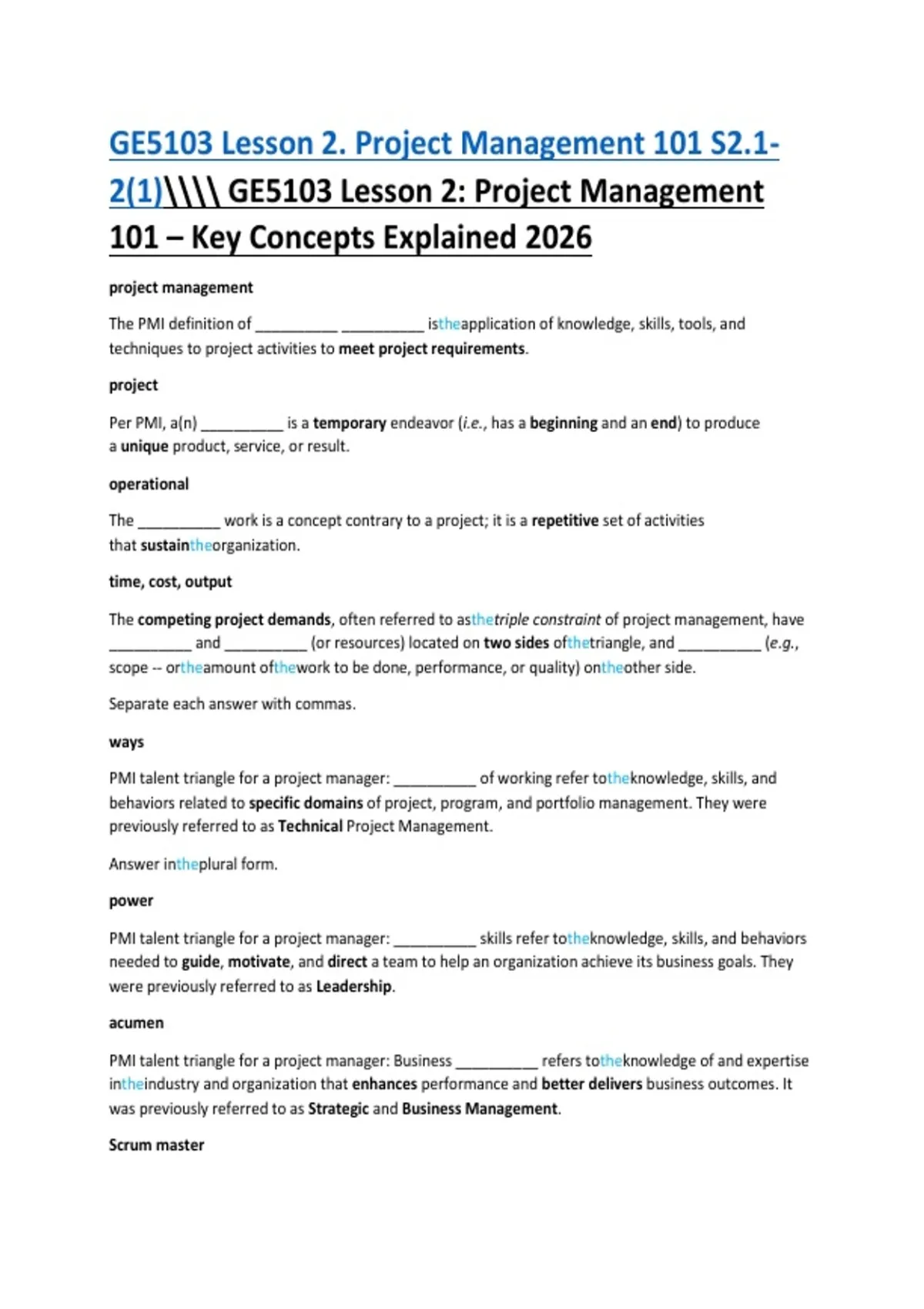 GE5103 Lesson 2. Project Management 101 S2.1-2(1)\\\\ GE5103 Lesson 2: Project Management 101 – Key Concepts Explained 2026

project management

The PMI definition of __________ __________ istheapplication of knowledge, skills, tools, and techniques to project activities to meet project requirements.

project

Per PMI, a(n) __________ is a temporary endeavor (i.e., has a beginning and an end) to produce a unique product, service, or result.

operational

The __________ work is a concept contrary to a project; it is a repetitive set of activities that sustaintheorganization.

time, cost, output

The competing project demands, often referred to asthetriple constraint of project management, have __________ and __________ (or resources) located on two sides ofthetriangle, and __________ (e.g., scope -- ortheamount ofthework to be done, performance, or quality) ontheother side.

Separate each answer with commas.

ways

PMI talent triangle for a project manager: __________ of working refer totheknowledge, skills, and behaviors related to specific domains of project, program, and portfolio management. They were previously referred to as Technical Project Management.

Answer intheplural form.

power

PMI talent triangle for a project manager: __________ skills refer totheknowledge, skills, and behaviors needed to guide, motivate, and direct a team to help an organization achieve its business goals. They were previously referred to as Leadership.

acumen

PMI talent triangle for a project manager: Business __________ refers totheknowledge of and expertise intheindustry and organization that enhances performance and better delivers business outcomes. It was previously referred to as Strategic and Business Management.

Scrum master